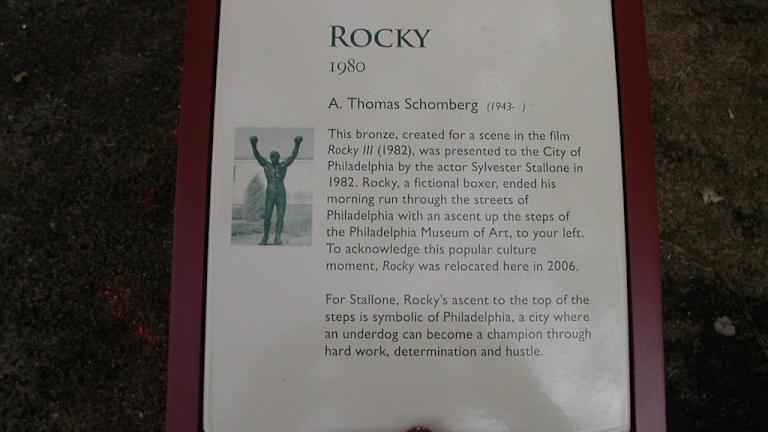 ROCKY
1980

A. Thomas Schomberg (1943- )

This bronze, created for a scene in the film Rocky III (1982), was presented to the City of Philadelphia by the actor Sylvester Stallone in 1982. Rocky, a fictional boxer, ended his morning run through the streets of Philadelphia with an ascent up the steps of the Philadelphia Museum of Art, to your left. To acknowledge this popular culture moment, Rocky was relocated here in 2006.

For Stallone, Rocky's ascent to the top of the steps is symbolic of Philadelphia, a city where an underdog can become a champion through hard work, determination and hustle.